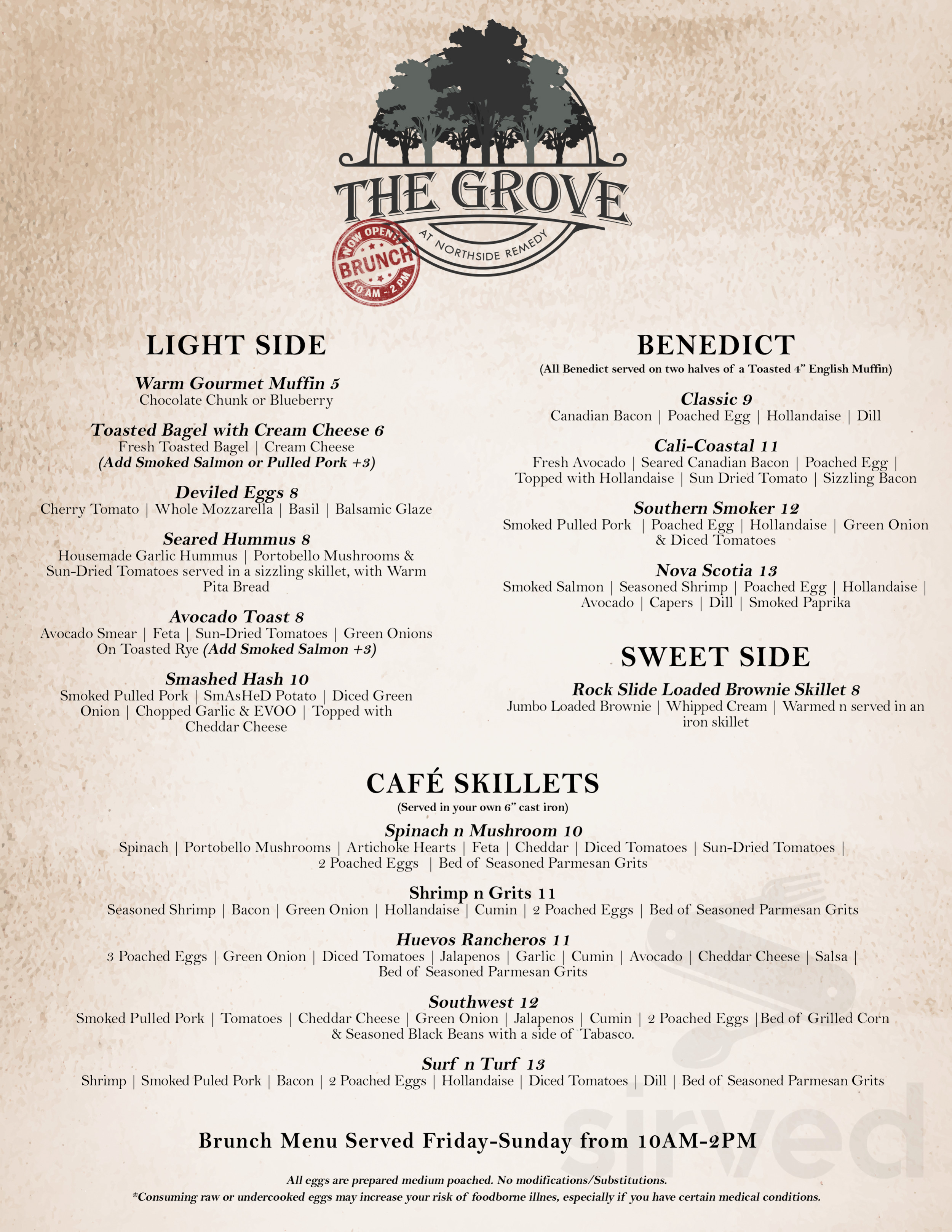 THE GROVE
AT NORTHSIDE REMEDY

NOW OPEN
BRUNCH
10 AM - 2 PM

LIGHT SIDE

Warm Gourmet Muffin 5
Chocolate Chunk or Blueberry

Toasted Bagel with Cream Cheese 6
Fresh Toasted Bagel | Cream Cheese
(Add Smoked Salmon or Pulled Pork +3)

Deviled Eggs 8
Cherry Tomato | Whole Mozzarella | Basil | Balsamic Glaze

Seared Hummus 8
Housemade Garlic Hummus | Portobello Mushrooms & Sun-Dried Tomatoes served in a sizzling skillet, with Warm Pita Bread

Avocado Toast 8
Avocado Smear | Feta | Sun-Dried Tomatoes | Green Onions On Toasted Rye (Add Smoked Salmon +3)

Smashed Hash 10
Smoked Pulled Pork | SmAsHeD Potato | Diced Green Onion | Chopped Garlic & EVOO | Topped with Cheddar Cheese

BENEDICT
(All Benedict served on two halves of a Toasted 4" English Muffin)

Classic 9
Canadian Bacon | Poached Egg | Hollandaise | Dill

Cali-Coastal 11
Fresh Avocado | Seared Canadian Bacon | Poached Egg | Topped with Hollandaise | Sun Dried Tomato | Sizzling Bacon

Southern Smoker 12
Smoked Pulled Pork | Poached Egg | Hollandaise | Green Onion & Diced Tomatoes

Nova Scotia 13
Smoked Salmon | Seasoned Shrimp | Poached Egg | Hollandaise | Avocado | Capers | Dill | Smoked Paprika

SWEET SIDE

Rock Slide Loaded Brownie Skillet 8
Jumbo Loaded Brownie | Whipped Cream | Warmed n served in an iron skillet

CAFÉ SKILLETS
(Served in your own 6" cast iron)

Spinach n Mushroom 10
Spinach | Portobello Mushrooms | Artichoke Hearts | Feta | Cheddar | Diced Tomatoes | Sun-Dried Tomatoes | 2 Poached Eggs | Bed of Seasoned Parmesan Grits

Shrimp n Grits 11
Seasoned Shrimp | Bacon | Green Onion | Hollandaise | Cumin | 2 Poached Eggs | Bed of Seasoned Parmesan Grits

Huevos Rancheros 11
3 Poached Eggs | Green Onion | Diced Tomatoes | Jalapenos | Garlic | Cumin | Avocado | Cheddar Cheese | Salsa | Bed of Seasoned Parmesan Grits

Southwest 12
Smoked Pulled Pork | Tomatoes | Cheddar Cheese | Green Onion | Jalapenos | Cumin | 2 Poached Eggs |Bed of Grilled Corn & Seasoned Black Beans with a side of Tabasco.

Surf n Turf 13
Shrimp | Smoked Puled Pork | Bacon | 2 Poached Eggs | Hollandaise | Diced Tomatoes | Dill | Bed of Seasoned Parmesan Grits

Brunch Menu Served Friday-Sunday from 10AM-2PM

All eggs are prepared medium poached. No modifications/Substitutions.
*Consuming raw or undercooked eggs may increase your risk of foodborne illnes, especially if you have certain medical conditions.

sirved